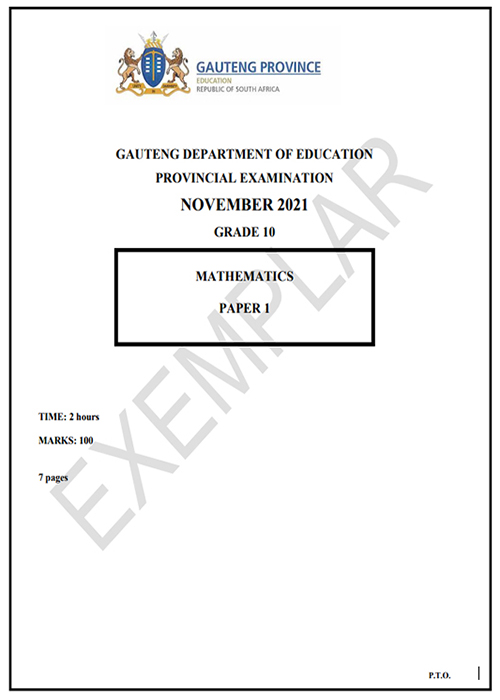 GAUTENG PROVINCE
EDUCATION
REPUBLIC OF SOUTH AFRICA

GAUTENG DEPARTMENT OF EDUCATION
PROVINCIAL EXAMINATION
NOVEMBER 2021
GRADE 10

MATHEMATICS
PAPER 1

EXEMPLAR

TIME: 2 hours

MARKS: 100

7 pages

P.T.O.